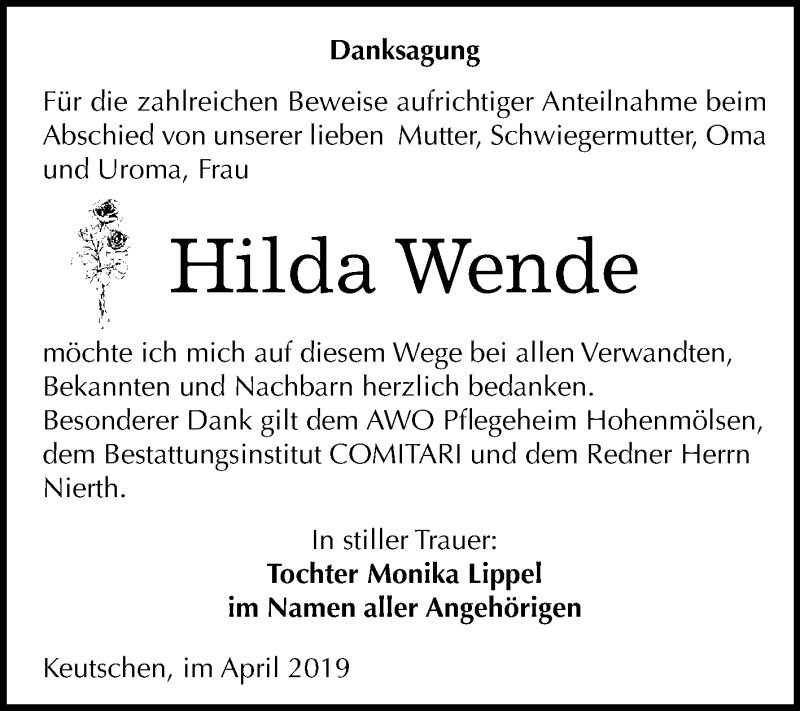 Danksagung

Für die zahlreichen Beweise aufrichtiger Anteilnahme beim Abschied von unserer lieben  Mutter, Schwiegermutter, Oma und Uroma, Frau

Hilda Wende

möchte ich mich auf diesem Wege bei allen Verwandten, Bekannten und Nachbarn herzlich bedanken.
Besonderer Dank gilt dem AWO Pflegeheim Hohenmölsen, dem Bestattungsinstitut COMITARI und dem Redner Herrn Nierth.

In stiller Trauer:
Tochter Monika Lippel
im Namen aller Angehörigen

Keutschen, im April 2019